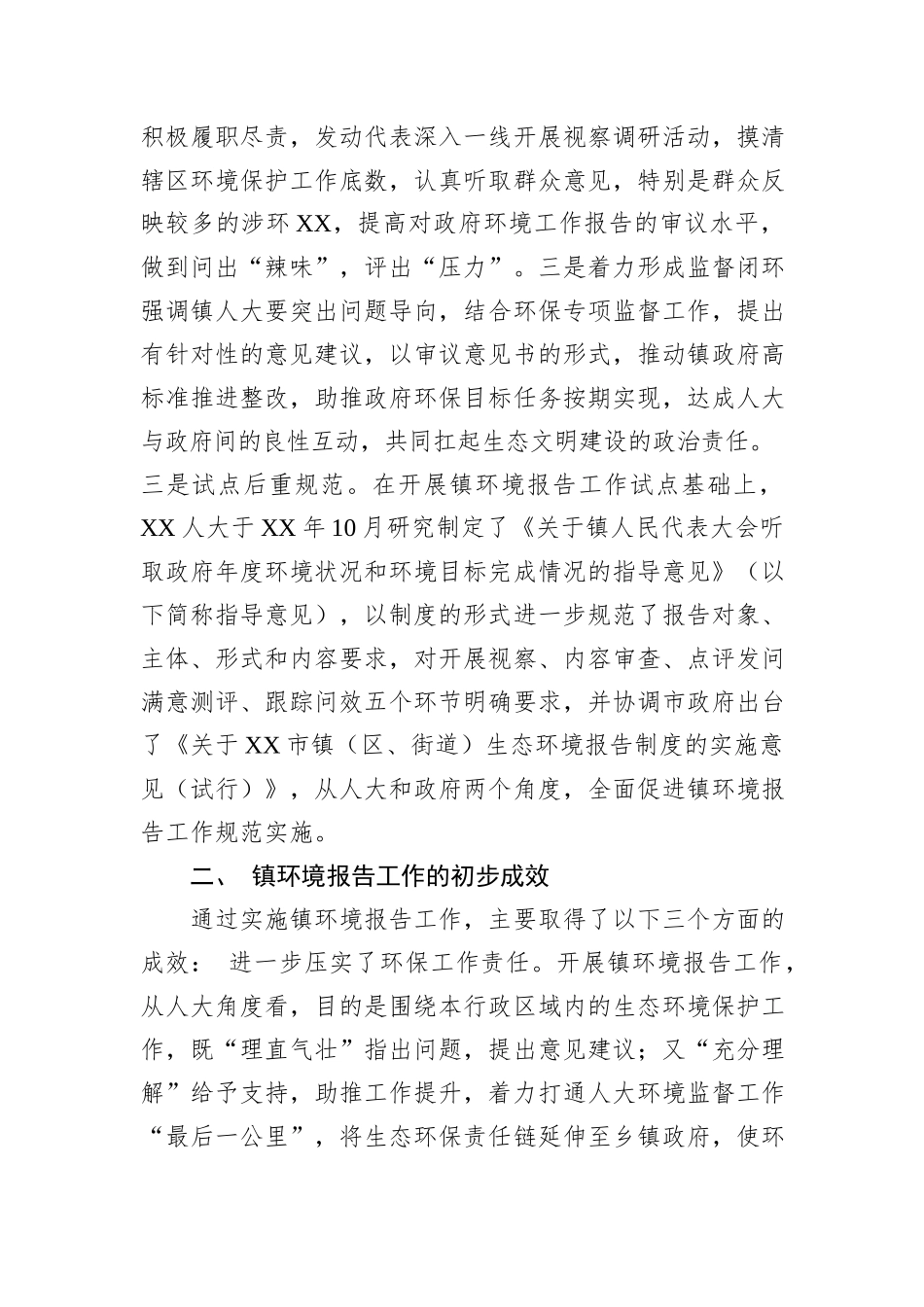 积极履职尽责，发动代表深入一线开展视察调研活动，摸清辖区环境保护工作底数，认真听取群众意见，特别是群众反映较多的涉环XX，提高对政府环境工作报告的审议水平，做到问出“辣味”，评出“压力”。三是着力形成监督闭环强调镇人大要突出问题导向，结合环保专项监督工作，提出有针对性的意见建议，以审议意见书的形式，推动镇政府高标准推进整改，助推政府环保目标任务按期实现，达成人大与政府间的良性互动，共同扛起生态文明建设的政治责任。三是试点后重规范。在开展镇环境报告工作试点基础上，XX人大于XX年10月研究制定了《关于镇人民代表大会听取政府年度环境状况和环境目标完成情况的指导意见》（以下简称指导意见），以制度的形式进一步规范了报告对象、主体、形式和内容要求，对开展视察、内容审查、点评发问满意测评、跟踪问效五个环节明确要求，并协调市政府出台了《关于XX市镇（区、街道）生态环境报告制度的实施意见（试行）》，从人大和政府两个角度，全面促进镇环境报告工作规范实施。

二、 镇环境报告工作的初步成效

通过实施镇环境报告工作，主要取得了以下三个方面的成效： 进一步压实了环保工作责任。开展镇环境报告工作，从人大角度看，目的是围绕本行政区域内的生态环境保护工作，既“理直气壮”指出问题，提出意见建议；又“充分理解”给予支持，助推工作提升，着力打通人大环境监督工作“最后一公里”，将生态环保责任链延伸至乡镇政府，使环